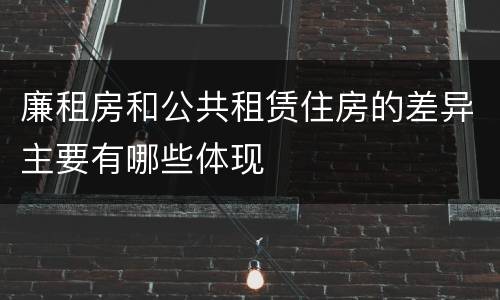 廉租房和公共租赁住房的差异主要有哪些体现